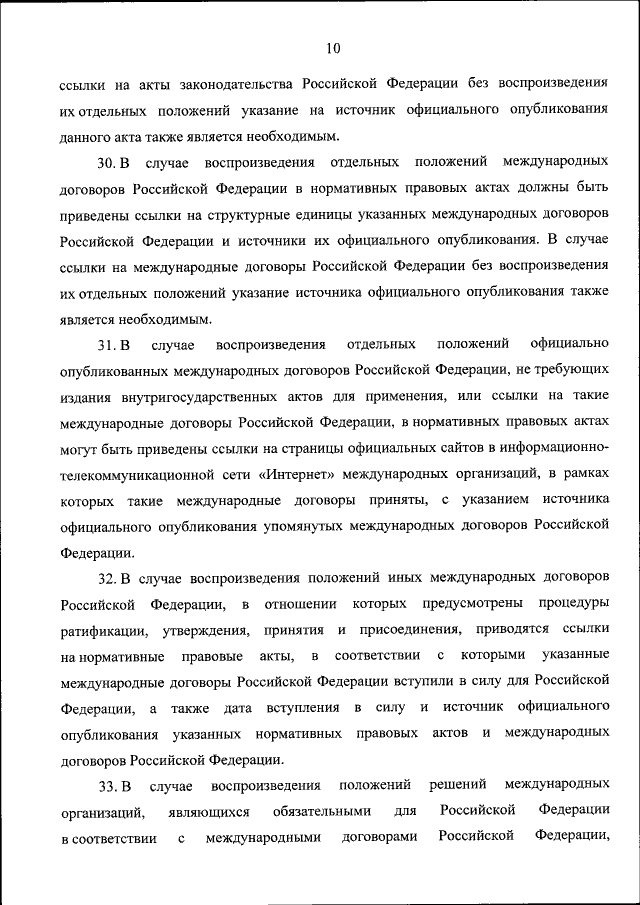 10

ссылки на акты законодательства Российской Федерации без воспроизведения их отдельных положений указание на источник официального опубликования данного акта также является необходимым.

30. В случае воспроизведения отдельных положений международных договоров Российской Федерации в нормативных правовых актах должны быть приведены ссылки на структурные единицы указанных международных договоров Российской Федерации и источники их официального опубликования. В случае ссылки на международные договоры Российской Федерации без воспроизведения их отдельных положений указание источника официального опубликования также является необходимым.

31. В случае воспроизведения отдельных положений официально опубликованных международных договоров Российской Федерации, не требующих издания внутригосударственных актов для применения, или ссылки на такие международные договоры Российской Федерации, в нормативных правовых актах могут быть приведены ссылки на страницы официальных сайтов в информационно-телекоммуникационной сети «Интернет» международных организаций, в рамках которых такие международные договоры приняты, с указанием источника официального опубликования упомянутых международных договоров Российской Федерации.

32. В случае воспроизведения положений иных международных договоров Российской Федерации, в отношении которых предусмотрены процедуры ратификации, утверждения, принятия и присоединения, приводятся ссылки на нормативные правовые акты, в соответствии с которыми указанные международные договоры Российской Федерации вступили в силу для Российской Федерации, а также дата вступления в силу и источник официального опубликования указанных нормативных правовых актов и международных договоров Российской Федерации.

33. В случае воспроизведения положений решений международных организаций, являющихся обязательными для Российской Федерации в соответствии с международными договорами Российской Федерации,